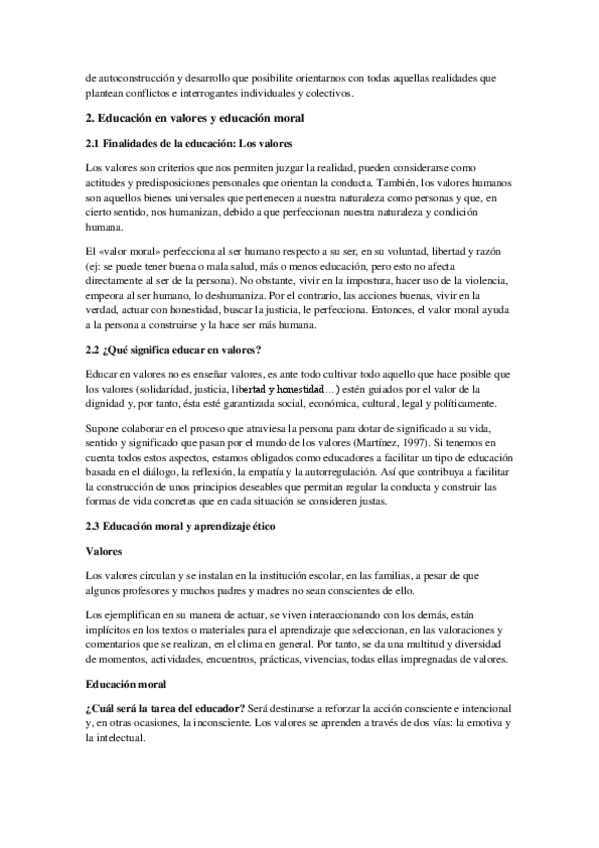 de autoconstrucción y desarrollo que posibilite orientarnos con todas aquellas realidades que plantean conflictos e interrogantes individuales y colectivos.

2. Educación en valores y educación moral

2.1 Finalidades de la educación: Los valores

Los valores son criterios que nos permiten juzgar la realidad, pueden considerarse como actitudes y predisposiciones personales que orientan la conducta. También, los valores humanos son aquellos bienes universales que pertenecen a nuestra naturaleza como personas y que, en cierto sentido, nos humanizan, debido a que perfeccionan nuestra naturaleza y condición humana.

El «valor moral» perfecciona al ser humano respecto a su ser, en su voluntad, libertad y razón (ej: se puede tener buena o mala salud, más o menos educación, pero esto no afecta directamente al ser de la persona). No obstante, vivir en la impostura, hacer uso de la violencia, empeora al ser humano, lo deshumaniza. Por el contrario, las acciones buenas, vivir en la verdad, actuar con honestidad, buscar la justicia, le perfecciona. Entonces, el valor moral ayuda a la persona a construirse y la hace ser más humana.

2.2 ¿Qué significa educar en valores?

Educar en valores no es enseñar valores, es ante todo cultivar todo aquello que hace posible que los valores (solidaridad, justicia, libertad y honestidad…) estén guiados por el valor de la dignidad y, por tanto, ésta esté garantizada social, económica, cultural, legal y políticamente.

Supone colaborar en el proceso que atraviesa la persona para dotar de significado a su vida, sentido y significado que pasan por el mundo de los valores (Martínez, 1997). Si tenemos en cuenta todos estos aspectos, estamos obligados como educadores a facilitar un tipo de educación basada en el diálogo, la reflexión, la empatía y la autorregulación. Así que contribuya a facilitar la construcción de unos principios deseables que permitan regular la conducta y construir las formas de vida concretas que en cada situación se consideren justas.

2.3 Educación moral y aprendizaje ético

Valores

Los valores circulan y se instalan en la institución escolar, en las familias, a pesar de que algunos profesores y muchos padres y madres no sean conscientes de ello.

Los ejemplifican en su manera de actuar, se viven interaccionando con los demás, están implícitos en los textos o materiales para el aprendizaje que seleccionan, en las valoraciones y comentarios que se realizan, en el clima en general. Por tanto, se da una multitud y diversidad de momentos, actividades, encuentros, prácticas, vivencias, todas ellas impregnadas de valores.

Educación moral

¿Cuál será la tarea del educador? Será destinarse a reforzar la acción consciente e intencional y, en otras ocasiones, la inconsciente. Los valores se aprenden a través de dos vías: la emotiva y la intelectual.